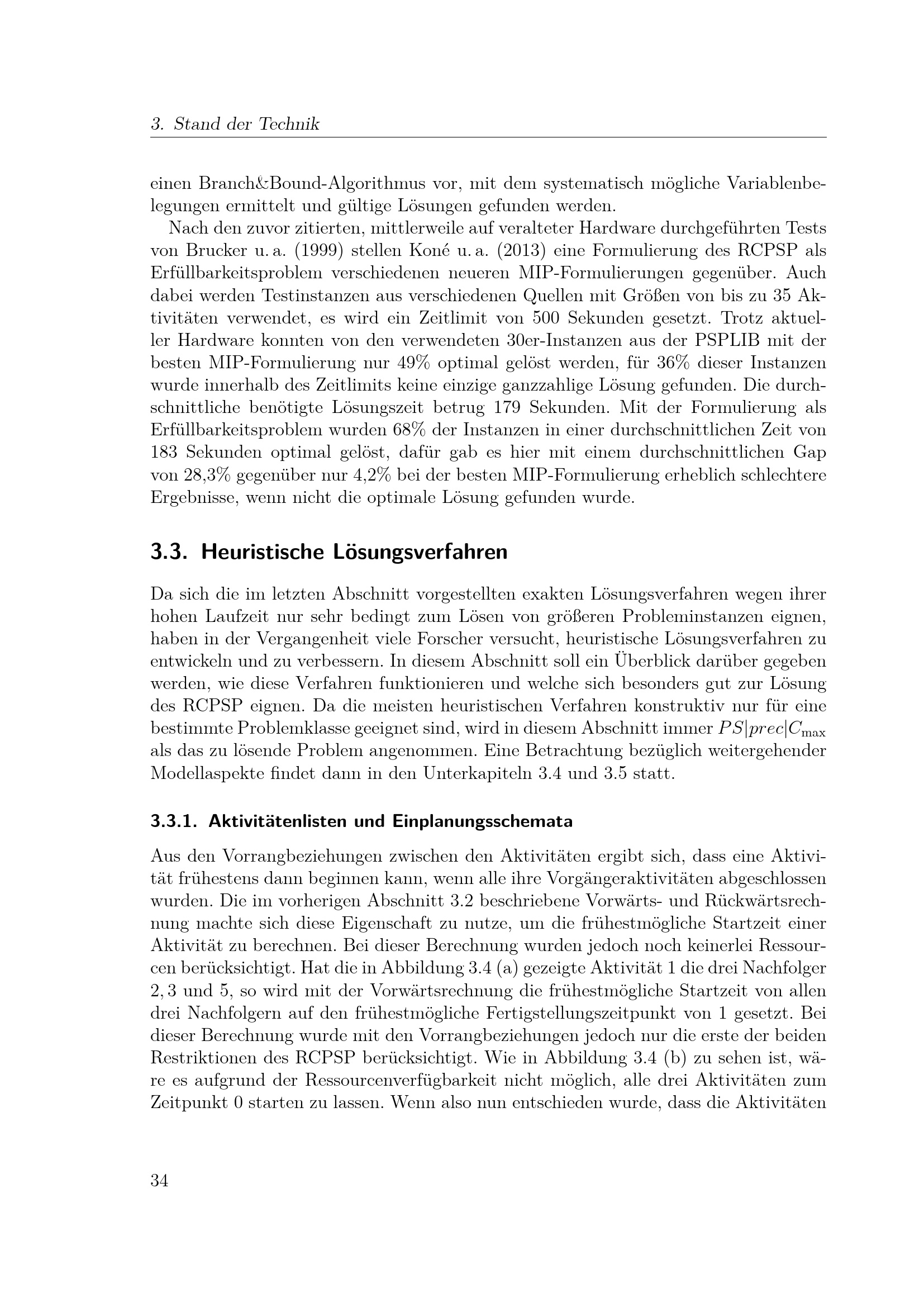 3. Stand der Technik

einen Branch&Bound-Algorithmus vor, mit dem systematisch mögliche Variablenbelegungen ermittelt und gültige Lösungen gefunden werden.

Nach den zuvor zitierten, mittlerweile auf veralteter Hardware durchgeführten Tests von Brucker u. a. (1999) stellen Koné u. a. (2013) eine Formulierung des RCPSP als Erfüllbarkeitsproblem verschiedenen neueren MIP-Formulierungen gegenüber. Auch dabei werden Testinstanzen aus verschiedenen Quellen mit Größen von bis zu 35 Aktivitäten verwendet, es wird ein Zeitlimit von 500 Sekunden gesetzt. Trotz aktueller Hardware konnten von den verwendeten 30er-Instanzen aus der PSPLIB mit der besten MIP-Formulierung nur 49% optimal gelöst werden, für 36% dieser Instanzen wurde innerhalb des Zeitlimits keine einzige ganzzahlige Lösung gefunden. Die durchschnittliche benötigte Lösungszeit betrug 179 Sekunden. Mit der Formulierung als Erfüllbarkeitsproblem wurden 68% der Instanzen in einer durchschnittlichen Zeit von 183 Sekunden optimal gelöst, dafür gab es hier mit einem durchschnittlichen Gap von 28,3% gegenüber nur 4,2% bei der besten MIP-Formulierung erheblich schlechtere Ergebnisse, wenn nicht die optimale Lösung gefunden wurde.

3.3. Heuristische Lösungsverfahren

Da sich die im letzten Abschnitt vorgestellten exakten Lösungsverfahren wegen ihrer hohen Laufzeit nur sehr bedingt zum Lösen von größeren Probleminstanzen eignen, haben in der Vergangenheit viele Forscher versucht, heuristische Lösungsverfahren zu entwickeln und zu verbessern. In diesem Abschnitt soll ein Überblick darüber gegeben werden, wie diese Verfahren funktionieren und welche sich besonders gut zur Lösung des RCPSP eignen. Da die meisten heuristischen Verfahren konstruktiv nur für eine bestimmte Problemklasse geeignet sind, wird in diesem Abschnitt immer $PS|prec|C_{\max}$ als das zu lösende Problem angenommen. Eine Betrachtung bezüglich weitergehender Modellaspekte findet dann in den Unterkapiteln 3.4 und 3.5 statt.

3.3.1. Aktivitätenlisten und Einplanungsschemata

Aus den Vorrangbeziehungen zwischen den Aktivitäten ergibt sich, dass eine Aktivität frühestens dann beginnen kann, wenn alle ihre Vorgängeraktivitäten abgeschlossen wurden. Die im vorherigen Abschnitt 3.2 beschriebene Vorwärts- und Rückwärtsrechnung machte sich diese Eigenschaft zu nutze, um die frühestmögliche Startzeit einer Aktivität zu berechnen. Bei dieser Berechnung wurden jedoch noch keinerlei Ressourcen berücksichtigt. Hat die in Abbildung 3.4 (a) gezeigte Aktivität 1 die drei Nachfolger 2, 3 und 5, so wird mit der Vorwärtsrechnung die frühestmögliche Startzeit von allen drei Nachfolgern auf den frühestmögliche Fertigstellungszeitpunkt von 1 gesetzt. Bei dieser Berechnung wurde mit den Vorrangbeziehungen jedoch nur die erste der beiden Restriktionen des RCPSP berücksichtigt. Wie in Abbildung 3.4 (b) zu sehen ist, wäre es aufgrund der Ressourcenverfügbarkeit nicht möglich, alle drei Aktivitäten zum Zeitpunkt 0 starten zu lassen. Wenn also nun entschieden wurde, dass die Aktivitäten

34